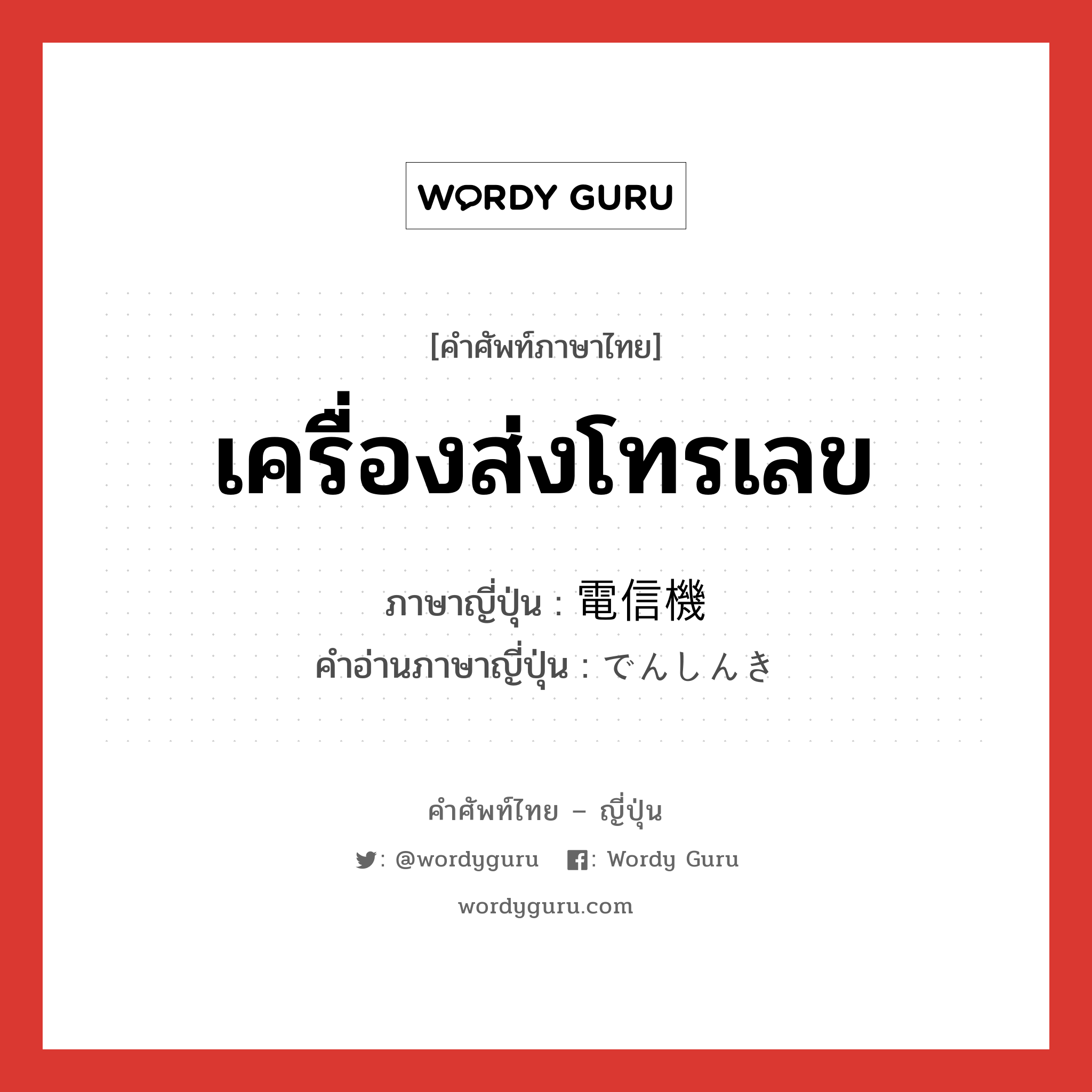 WORDY GURU

[คำศัพท์ภาษาไทย]

เครื่องส่งโทรเลข

ภาษาญี่ปุ่น : 電信機
คำอ่านภาษาญี่ปุ่น : でんしんき

คำศัพท์ไทย – ญี่ปุ่น

: @wordyguru : Wordy Guru

wordyguru.com